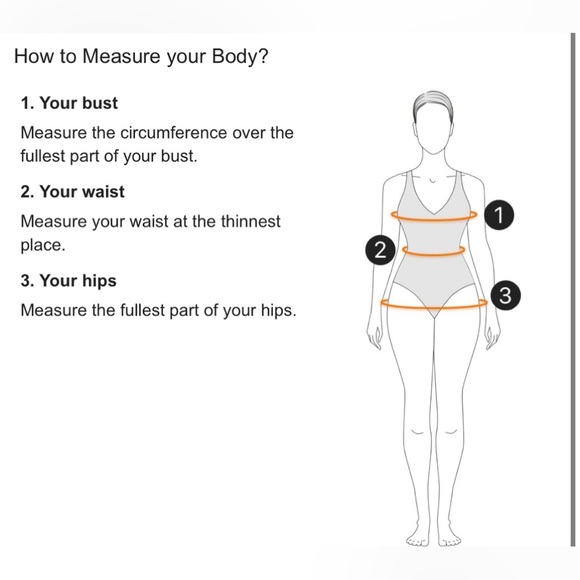 How to Measure your Body?

1. Your bust

Measure the circumference over the fullest part of your bust.

2. Your waist

Measure your waist at the thinnest place.

3. Your hips

Measure the fullest part of your hips.

1

2

3